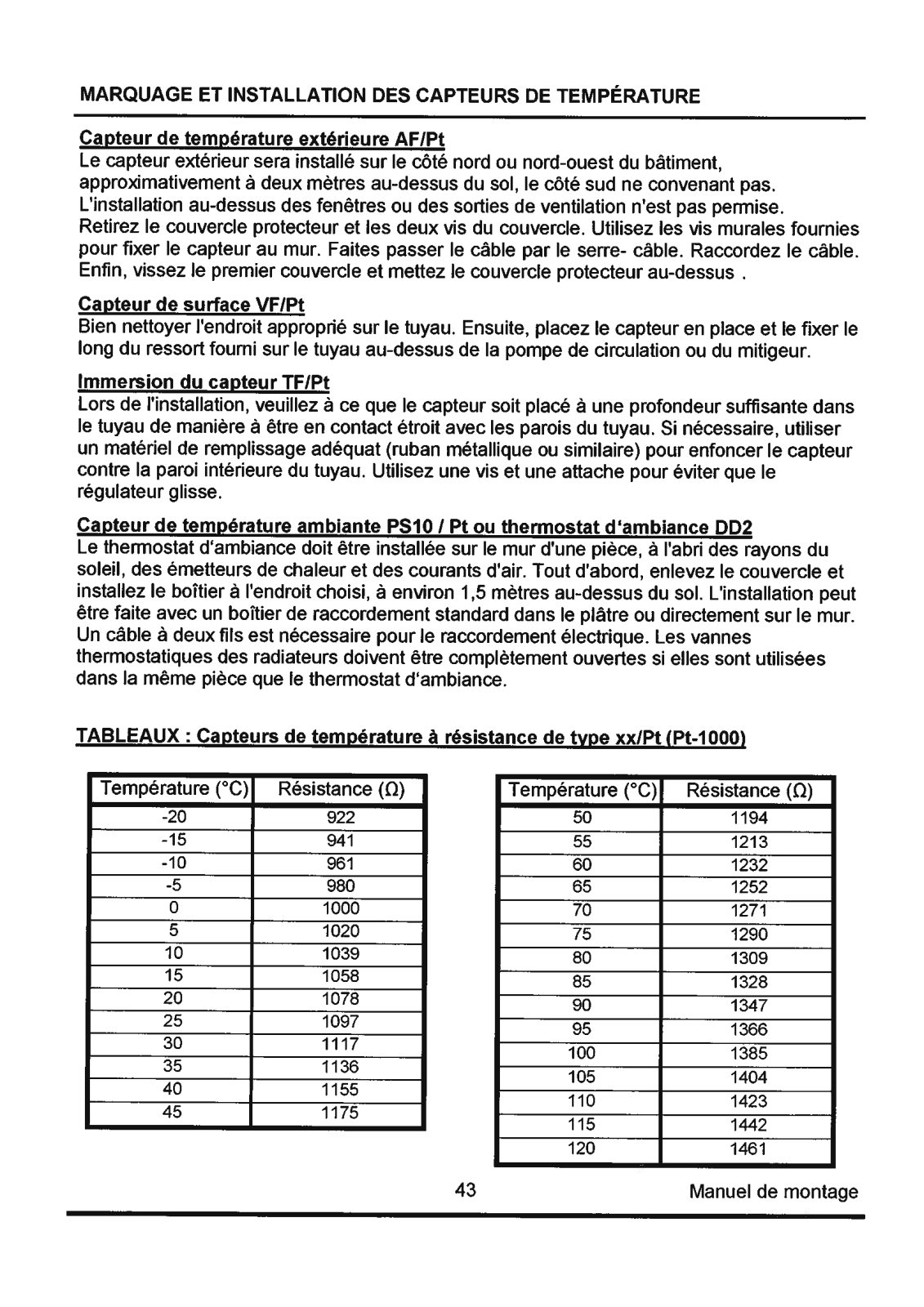 MARQUAGE ET INSTALLATION DES CAPTEURS DE TEMPÉRATURE

Capteur de température extérieure AF/Pt
Le capteur extérieur sera installé sur le côté nord ou nord-ouest du bâtiment, approximativement à deux mètres au-dessus du sol, le côté sud ne convenant pas. L'installation au-dessus des fenêtres ou des sorties de ventilation n'est pas permise. Retirez le couvercle protecteur et les deux vis du couvercle. Utilisez les vis murales fournies pour fixer le capteur au mur. Faites passer le câble par le serre- câble. Raccordez le câble. Enfin, vissez le premier couvercle et mettez le couvercle protecteur au-dessus .

Capteur de surface VF/Pt
Bien nettoyer l'endroit approprié sur le tuyau. Ensuite, placez le capteur en place et le fixer le long du ressort fourni sur le tuyau au-dessus de la pompe de circulation ou du mitigeur.

Immersion du capteur TF/Pt
Lors de l'installation, veuillez à ce que le capteur soit placé à une profondeur suffisante dans le tuyau de manière à être en contact étroit avec les parois du tuyau. Si nécessaire, utiliser un matériel de remplissage adéquat (ruban métallique ou similaire) pour enfoncer le capteur contre la paroi intérieure du tuyau. Utilisez une vis et une attache pour éviter que le régulateur glisse.

Capteur de température ambiante PS10 / Pt ou thermostat d'ambiance DD2
Le thermostat d'ambiance doit être installée sur le mur d'une pièce, à l'abri des rayons du soleil, des émetteurs de chaleur et des courants d'air. Tout d'abord, enlevez le couvercle et installez le boîtier à l'endroit choisi, à environ 1,5 mètres au-dessus du sol. L'installation peut être faite avec un boîtier de raccordement standard dans le plâtre ou directement sur le mur. Un câble à deux fils est nécessaire pour le raccordement électrique. Les vannes thermostatiques des radiateurs doivent être complètement ouvertes si elles sont utilisées dans la même pièce que le thermostat d'ambiance.

TABLEAUX : Capteurs de température à résistance de type xx/Pt (Pt-1000)

| Température (°C) | Résistance (Ω) |
|---|---|
| -20 | 922 |
| -15 | 941 |
| -10 | 961 |
| -5 | 980 |
| 0 | 1000 |
| 5 | 1020 |
| 10 | 1039 |
| 15 | 1058 |
| 20 | 1078 |
| 25 | 1097 |
| 30 | 1117 |
| 35 | 1136 |
| 40 | 1155 |
| 45 | 1175 |

| Température (°C) | Résistance (Ω) |
|---|---|
| 50 | 1194 |
| 55 | 1213 |
| 60 | 1232 |
| 65 | 1252 |
| 70 | 1271 |
| 75 | 1290 |
| 80 | 1309 |
| 85 | 1328 |
| 90 | 1347 |
| 95 | 1366 |
| 100 | 1385 |
| 105 | 1404 |
| 110 | 1423 |
| 115 | 1442 |
| 120 | 1461 |

43 Manuel de montage